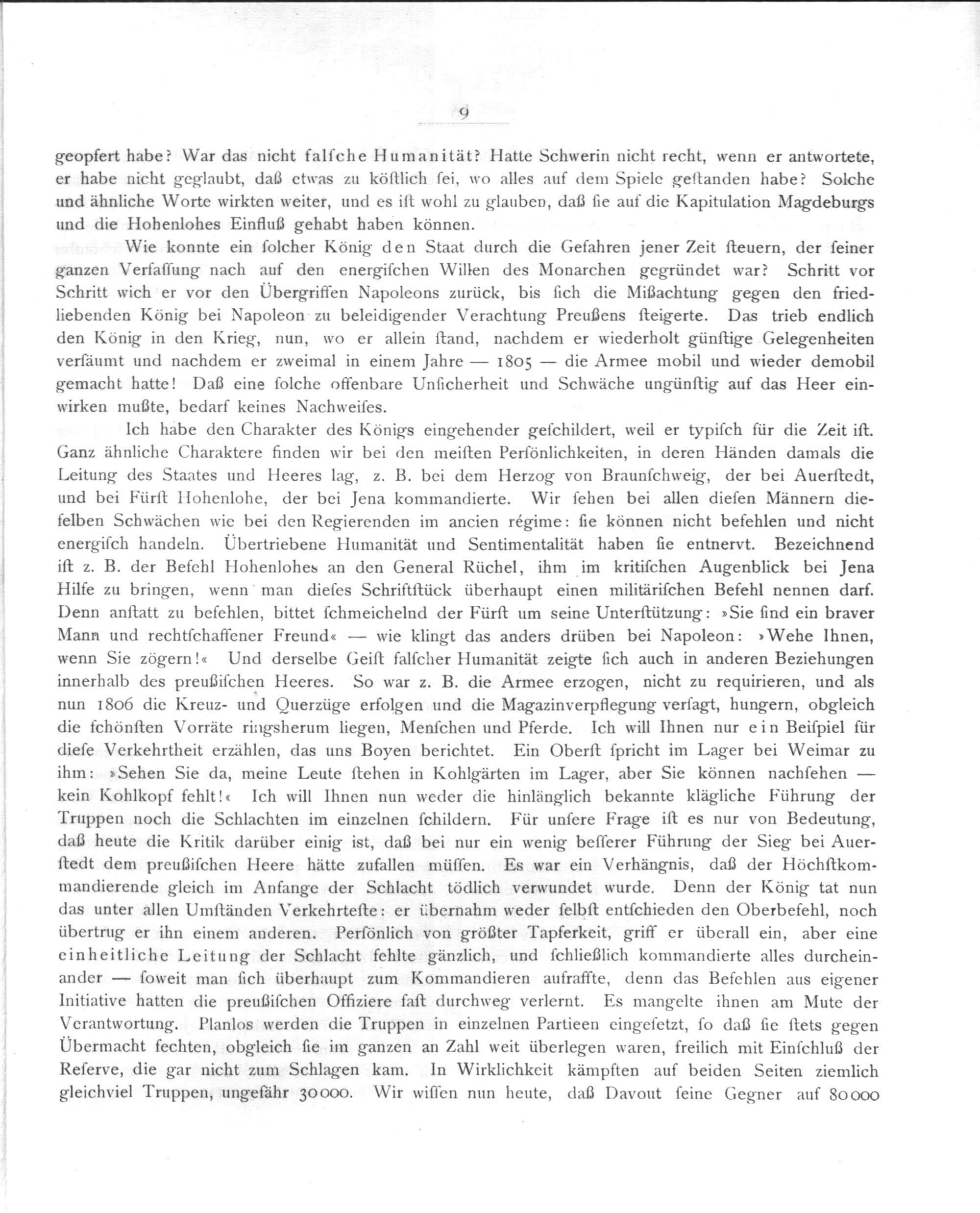 9

geopfert habe? War das nicht falsche Humanität? Hatte Schwerin nicht recht, wenn er antwortete, er habe nicht geglaubt, daß etwas zu köstlich sei, wo alles auf dem Spiele gestanden habe? Solche und ähnliche Worte wirkten weiter, und es ist wohl zu glauben, daß sie auf die Kapitulation Magdeburgs und die Hohenlohes Einfluß gehabt haben können.

Wie konnte ein solcher König den Staat durch die Gefahren jener Zeit steuern, der seiner ganzen Verfassung nach auf den energischen Willen des Monarchen gegründet war? Schritt vor Schritt wich er vor den Übergriffen Napoleons zurück, bis sich die Mißachtung gegen den friedliebenden König bei Napoleon zu beleidigender Verachtung Preußens steigerte. Das trieb endlich den König in den Krieg, nun, wo er allein stand, nachdem er wiederholt günstige Gelegenheiten versäumt und nachdem er zweimal in einem Jahre — 1805 — die Armee mobil und wieder demobil gemacht hatte! Daß eine solche offenbare Unsicherheit und Schwäche ungünstig auf das Heer einwirken mußte, bedarf keines Nachweises.

Ich habe den Charakter des Königs eingehender geschildert, weil er typisch für die Zeit ist. Ganz ähnliche Charaktere finden wir bei den meisten Persönlichkeiten, in deren Händen damals die Leitung des Staates und Heeres lag, z. B. bei dem Herzog von Braunschweig, der bei Auerstedt, und bei Fürst Hohenlohe, der bei Jena kommandierte. Wir sehen bei allen diesen Männern dieselben Schwächen wie bei den Regierenden im ancien régime: sie können nicht befehlen und nicht energisch handeln. Übertriebene Humanität und Sentimentalität haben sie entnervt. Bezeichnend ist z. B. der Befehl Hohenlohes an den General Rüchel, ihm im kritischen Augenblick bei Jena Hilfe zu bringen, wenn man dieses Schriftstück überhaupt einen militärischen Befehl nennen darf. Denn anstatt zu befehlen, bittet schmeichelnd der Fürst um seine Unterstützung: »Sie sind ein braver Mann und rechtschaffener Freund« — wie klingt das anders drüben bei Napoleon: »Wehe Ihnen, wenn Sie zögern!« Und derselbe Geist falscher Humanität zeigte sich auch in anderen Beziehungen innerhalb des preußischen Heeres. So war z. B. die Armee erzogen, nicht zu requirieren, und als nun 1806 die Kreuz- und Querzüge erfolgen und die Magazinverpflegung versagt, hungern, obgleich die schönsten Vorräte ringsherum liegen, Menschen und Pferde. Ich will Ihnen nur ein Beispiel für diese Verkehrtheit erzählen, das uns Boyen berichtet. Ein Oberst spricht im Lager bei Weimar zu ihm: »Sehen Sie da, meine Leute stehen in Kohlgärten im Lager, aber Sie können nachsehen — kein Kohlkopf fehlt!« Ich will Ihnen nun weder die hinlänglich bekannte klägliche Führung der Truppen noch die Schlachten im einzelnen schildern. Für unsere Frage ist es nur von Bedeutung, daß heute die Kritik darüber einig ist, daß bei nur ein wenig besserer Führung der Sieg bei Auerstedt dem preußischen Heere hätte zufallen müssen. Es war ein Verhängnis, daß der Höchstkommandierende gleich im Anfange der Schlacht tödlich verwundet wurde. Denn der König tat nun das unter allen Umständen Verkehrteste: er übernahm weder selbst entschieden den Oberbefehl, noch übertrug er ihn einem anderen. Persönlich von größter Tapferkeit, griff er überall ein, aber eine einheitliche Leitung der Schlacht fehlte gänzlich, und schließlich kommandierte alles durcheinander — soweit man sich überhaupt zum Kommandieren aufraffte, denn das Befehlen aus eigener Initiative hatten die preußischen Offiziere fast durchweg verlernt. Es mangelte ihnen am Mute der Verantwortung. Planlos werden die Truppen in einzelnen Partieen eingesetzt, so daß sie stets gegen Übermacht fechten, obgleich sie im ganzen an Zahl weit überlegen waren, freilich mit Einschluß der Reserve, die gar nicht zum Schlagen kam. In Wirklichkeit kämpften auf beiden Seiten ziemlich gleichviel Truppen, ungefähr 30000. Wir wissen nun heute, daß Davout seine Gegner auf 80000